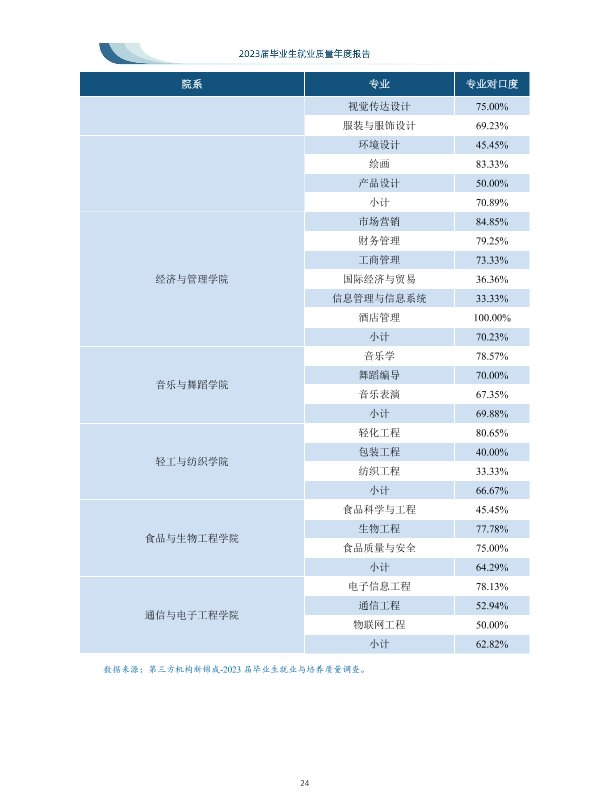 2023届毕业生就业质量年度报告

| 院系 | 专业 | 专业对口度 |
|---|---|---|
| | 视觉传达设计 | 75.00% |
| | 服装与服饰设计 | 69.23% |
| | 环境设计 | 45.45% |
| | 绘画 | 83.33% |
| | 产品设计 | 50.00% |
| | 小计 | 70.89% |
| 经济与管理学院 | 市场营销 | 84.85% |
| | 财务管理 | 79.25% |
| | 工商管理 | 73.33% |
| | 国际经济与贸易 | 36.36% |
| | 信息管理与信息系统 | 33.33% |
| | 酒店管理 | 100.00% |
| | 小计 | 70.23% |
| 音乐与舞蹈学院 | 音乐学 | 78.57% |
| | 舞蹈编导 | 70.00% |
| | 音乐表演 | 67.35% |
| | 小计 | 69.88% |
| 轻工与纺织学院 | 轻化工程 | 80.65% |
| | 包装工程 | 40.00% |
| | 纺织工程 | 33.33% |
| | 小计 | 66.67% |
| 食品与生物工程学院 | 食品科学与工程 | 45.45% |
| | 生物工程 | 77.78% |
| | 食品质量与安全 | 75.00% |
| | 小计 | 64.29% |
| 通信与电子工程学院 | 电子信息工程 | 78.13% |
| | 通信工程 | 52.94% |
| | 物联网工程 | 50.00% |
| | 小计 | 62.82% |

数据来源：第三方机构新锦成-2023届毕业生就业与培养质量调查。

24